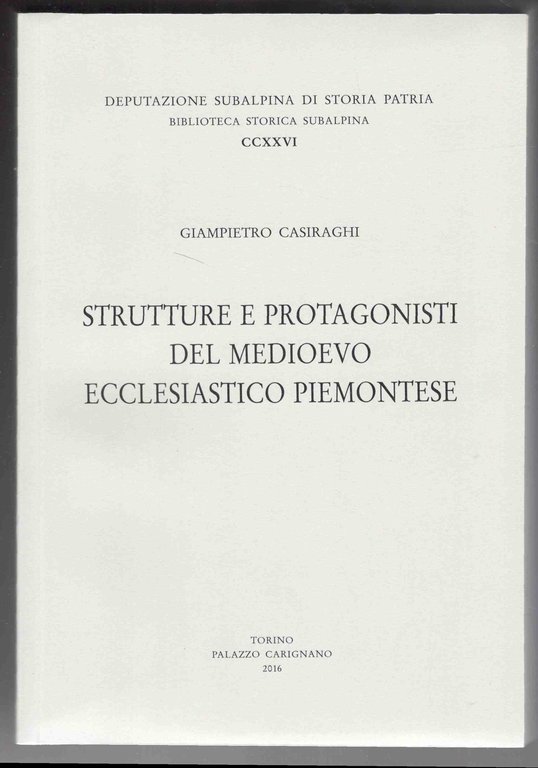 DEPUTAZIONE SUBALPINA DI STORIA PATRIA
BIBLIOTECA STORICA SUBALPINA
CCXXVI

GIAMPIETRO CASIRAGHI

STRUTTURE E PROTAGONISTI
DEL MEDIOEVO
ECCLESIASTICO PIEMONTESE

TORINO
PALAZZO CARIGNANO
2016